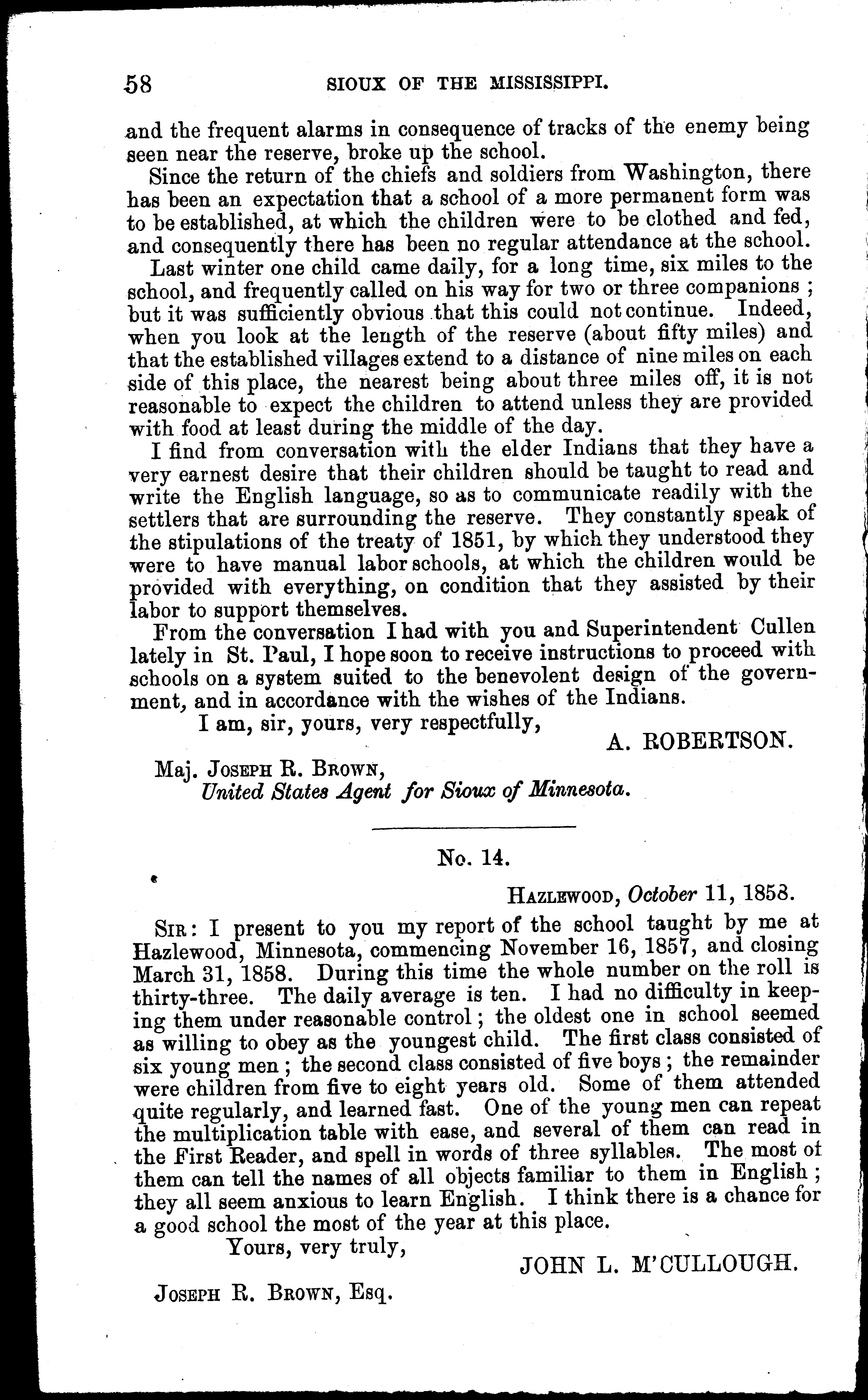 58 SIOUX OF THE MISSISSIPPI.

and the frequent alarms in consequence of tracks of the enemy being seen near the reserve, broke up the school.

Since the return of the chiefs and soldiers from Washington, there has been an expectation that a school of a more permanent form was to be established, at which the children were to be clothed and fed, and consequently there has been no regular attendance at the school.

Last winter one child came daily, for a long time, six miles to the school, and frequently called on his way for two or three companions; but it was sufficiently obvious that this could not continue. Indeed, when you look at the length of the reserve (about fifty miles) and that the established villages extend to a distance of nine miles on each side of this place, the nearest being about three miles off, it is not reasonable to expect the children to attend unless they are provided with food at least during the middle of the day.

I find from conversation with the elder Indians that they have a very earnest desire that their children should be taught to read and write the English language, so as to communicate readily with the settlers that are surrounding the reserve. They constantly speak of the stipulations of the treaty of 1851, by which they understood they were to have manual labor schools, at which the children would be provided with everything, on condition that they assisted by their labor to support themselves.

From the conversation I had with you and Superintendent Cullen lately in St. Paul, I hope soon to receive instructions to proceed with schools on a system suited to the benevolent design of the government, and in accordance with the wishes of the Indians.

I am, sir, yours, very respectfully,

A. ROBERTSON.

Maj. JOSEPH R. BROWN,
United States Agent for Sioux of Minnesota.

No. 14.

HAZLEWOOD, October 11, 1858.

SIR: I present to you my report of the school taught by me at Hazlewood, Minnesota, commencing November 16, 1857, and closing March 31, 1858. During this time the whole number on the roll is thirty-three. The daily average is ten. I had no difficulty in keeping them under reasonable control; the oldest one in school seemed as willing to obey as the youngest child. The first class consisted of six young men; the second class consisted of five boys; the remainder were children from five to eight years old. Some of them attended quite regularly, and learned fast. One of the young men can repeat the multiplication table with ease, and several of them can read in the First Reader, and spell in words of three syllables. The most of them can tell the names of all objects familiar to them in English; they all seem anxious to learn English. I think there is a chance for a good school the most of the year at this place.

Yours, very truly,

JOHN L. M'CULLOUGH.

JOSEPH R. BROWN, Esq.